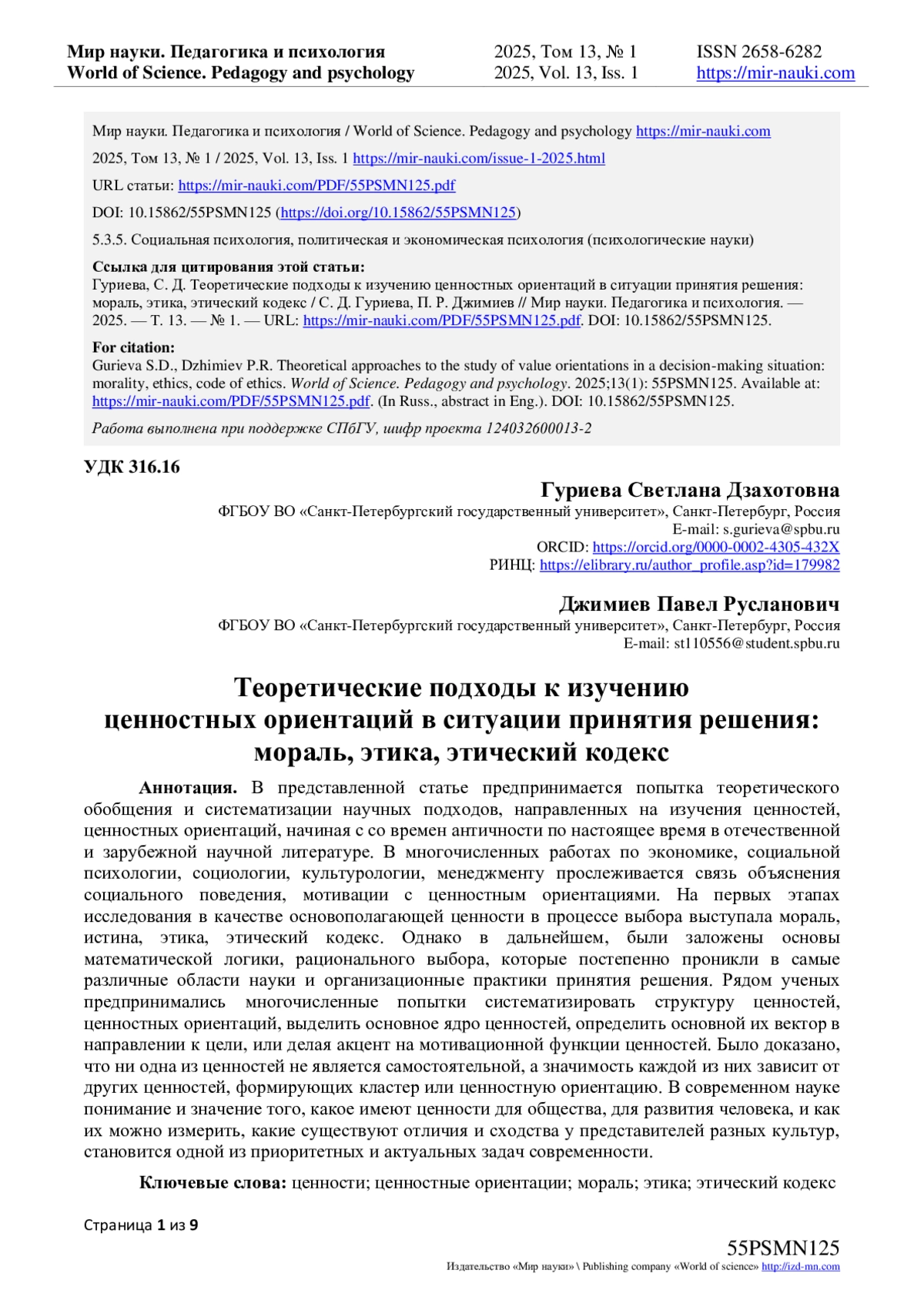 Мир науки. Педагогика и психология
World of Science. Pedagogy and psychology

2025, Том 13, № 1
2025, Vol. 13, Iss. 1

ISSN 2658-6282
https://mir-nauki.com

Мир науки. Педагогика и психология / World of Science. Pedagogy and psychology https://mir-nauki.com

2025, Том 13, № 1 / 2025, Vol. 13, Iss. 1 https://mir-nauki.com/issue-1-2025.html

URL статьи: https://mir-nauki.com/PDF/55PSMN125.pdf

DOI: 10.15862/55PSMN125 (https://doi.org/10.15862/55PSMN125)

5.3.5. Социальная психология, политическая и экономическая психология (психологические науки)

Ссылка для цитирования этой статьи:
Гуриева, С. Д. Теоретические подходы к изучению ценностных ориентаций в ситуации принятия решения: мораль, этика, этический кодекс / С. Д. Гуриева, П. Р. Джимиев // Мир науки. Педагогика и психология. — 2025. — Т. 13. — № 1. — URL: https://mir-nauki.com/PDF/55PSMN125.pdf. DOI: 10.15862/55PSMN125.

For citation:
Gurieva S.D., Dzhimiev P.R. Theoretical approaches to the study of value orientations in a decision-making situation: morality, ethics, code of ethics. World of Science. Pedagogy and psychology. 2025;13(1): 55PSMN125. Available at: https://mir-nauki.com/PDF/55PSMN125.pdf. (In Russ., abstract in Eng.). DOI: 10.15862/55PSMN125.

Работа выполнена при поддержке СПбГУ, шифр проекта 124032600013-2

УДК 316.16

Гуриева Светлана Дзахотовна
ФГБОУ ВО «Санкт-Петербургский государственный университет», Санкт-Петербург, Россия
E-mail: s.gurieva@spbu.ru
ORCID: https://orcid.org/0000-0002-4305-432X
РИНЦ: https://elibrary.ru/author_profile.asp?id=179982

Джимиев Павел Русланович
ФГБОУ ВО «Санкт-Петербургский государственный университет», Санкт-Петербург, Россия
E-mail: st110556@student.spbu.ru

Теоретические подходы к изучению ценностных ориентаций в ситуации принятия решения: мораль, этика, этический кодекс

Аннотация. В представленной статье предпринимается попытка теоретического обобщения и систематизации научных подходов, направленных на изучения ценностей, ценностных ориентаций, начиная с со времен античности по настоящее время в отечественной и зарубежной научной литературе. В многочисленных работах по экономике, социальной психологии, социологии, культурологии, менеджменту прослеживается связь объяснения социального поведения, мотивации с ценностным ориентациями. На первых этапах исследования в качестве основополагающей ценности в процессе выбора выступала мораль, истина, этика, этический кодекс. Однако в дальнейшем, были заложены основы математической логики, рационального выбора, которые постепенно проникли в самые различные области науки и организационные практики принятия решения. Рядом ученых предпринимались многочисленные попытки систематизировать структуру ценностей, ценностных ориентаций, выделить основное ядро ценностей, определить основной их вектор в направлении к цели, или делая акцент на мотивационной функции ценностей. Было доказано, что ни одна из ценностей не является самостоятельной, а значимость каждой из них зависит от других ценностей, формирующих кластер или ценностную ориентацию. В современном науке понимание и значение того, какое имеют ценности для общества, для развития человека, и как их можно измерить, какие существуют отличия и сходства у представителей разных культур, становится одной из приоритетных и актуальных задач современности.

Ключевые слова: ценности; ценностные ориентации; мораль; этика; этический кодекс

Страница 1 из 9

55PSMN125
Издательство «Мир науки» \ Publishing company «World of science» http://izd-mn.com